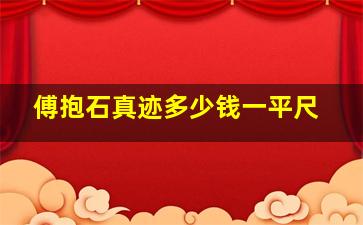 傅抱石真迹多少钱一平尺